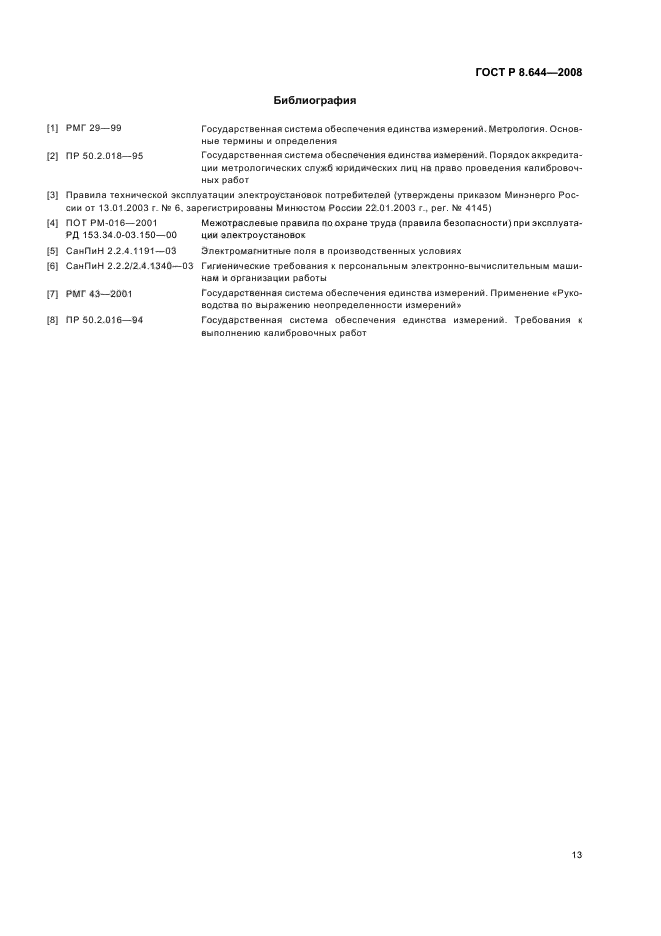 ГОСТ Р 8.644—2008

Библиография

[1] РМГ 29—99 Государственная система обеспечения единства измерений. Метрология. Основные термины и определения

[2] ПР 50.2.018—95 Государственная система обеспечения единства измерений. Порядок аккредитации метрологических служб юридических лиц на право проведения калибровочных работ

[3] Правила технической эксплуатации электроустановок потребителей (утверждены приказом Минэнерго России от 13.01.2003 г. № 6, зарегистрированы Минюстом России 22.01.2003 г., рег. № 4145)

[4] ПОТ РМ-016—2001 РД 153.34.0-03.150—00 Межотраслевые правила по охране труда (правила безопасности) при эксплуатации электроустановок

[5] СанПиН 2.2.4.1191—03 Электромагнитные поля в производственных условиях

[6] СанПиН 2.2.2/2.4.1340—03 Гигиенические требования к персональным электронно-вычислительным машинам и организации работы

[7] РМГ 43—2001 Государственная система обеспечения единства измерений. Применение «Руководства по выражению неопределенности измерений»

[8] ПР 50.2.016—94 Государственная система обеспечения единства измерений. Требования к выполнению калибровочных работ

13